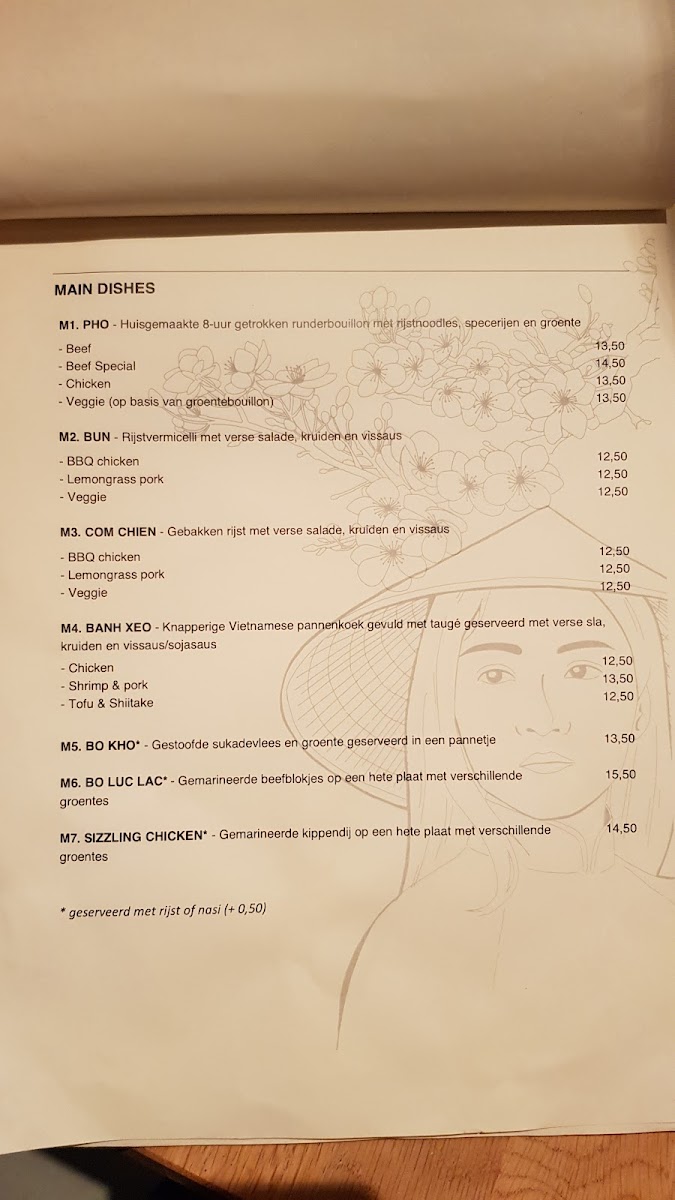 MAIN DISHES

M1. PHO - Huisgemaakte 8-uur getrokken runderbouillon met rijstnoodles, specerijen en groente

- Beef 13,50
- Beef Special 14,50
- Chicken 13,50
- Veggie (op basis van groentebouillon) 13,50

M2. BUN - Rijstvermicelli met verse salade, kruiden en vissaus

- BBQ chicken 12,50
- Lemongrass pork 12,50
- Veggie 12,50

M3. COM CHIEN - Gebakken rijst met verse salade, kruiden en vissaus

- BBQ chicken 12,50
- Lemongrass pork 12,50
- Veggie 12,50

M4. BANH XEO - Knapperige Vietnamese pannenkoek gevuld met taugé geserveerd met verse sla, kruiden en vissaus/sojasaus

- Chicken 12,50
- Shrimp & pork 13,50
- Tofu & Shiitake 12,50

M5. BO KHO* - Gestoofde sukadevlees en groente geserveerd in een pannetje 13,50

M6. BO LUC LAC* - Gemarineerde beefblokjes op een hete plaat met verschillende groentes 15,50

M7. SIZZLING CHICKEN* - Gemarineerde kippendij op een hete plaat met verschillende groentes 14,50

* geserveerd met rijst of nasi (+ 0,50)